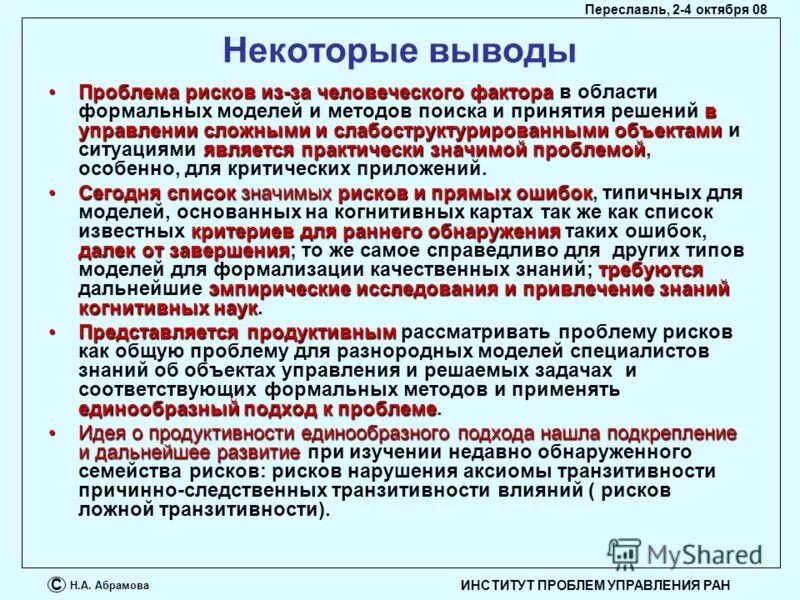 Переславль, 2-4 октября 08

Некоторые выводы

• Проблема рисков из-за человеческого фактора в области формальных моделей и методов поиска и принятия решений в управлении сложными и слабоструктурированными объектами и ситуациями является практически значимой проблемой, особенно, для критических приложений.

• Сегодня список значимых рисков и прямых ошибок, типичных для моделей, основанных на когнитивных картах так же как список известных критериев для раннего обнаружения таких ошибок, далек от завершения; то же самое справедливо для других типов моделей для формализации качественных знаний; требуются дальнейшие эмпирические исследования и привлечение знаний когнитивных наук.

• Представляется продуктивным рассматривать проблему рисков как общую проблему для разнородных моделей специалистов знаний об объектах управления и решаемых задачах и соответствующих формальных методов и применять единообразный подход к проблеме.

• Идея о продуктивности единообразного подхода нашла подкрепление и дальнейшее развитие при изучении недавно обнаруженного семейства рисков: рисков нарушения аксиомы транзитивности причинно-следственных транзитивности влияний ( рисков ложной транзитивности).

MyShared

© Н.А. Абрамова

ИНСТИТУТ ПРОБЛЕМ УПРАВЛЕНИЯ РАН